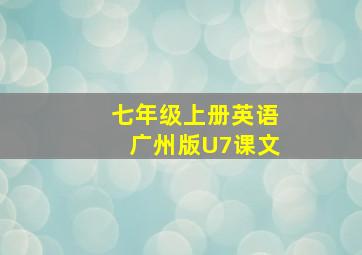 七年级上册英语
广州版U7课文